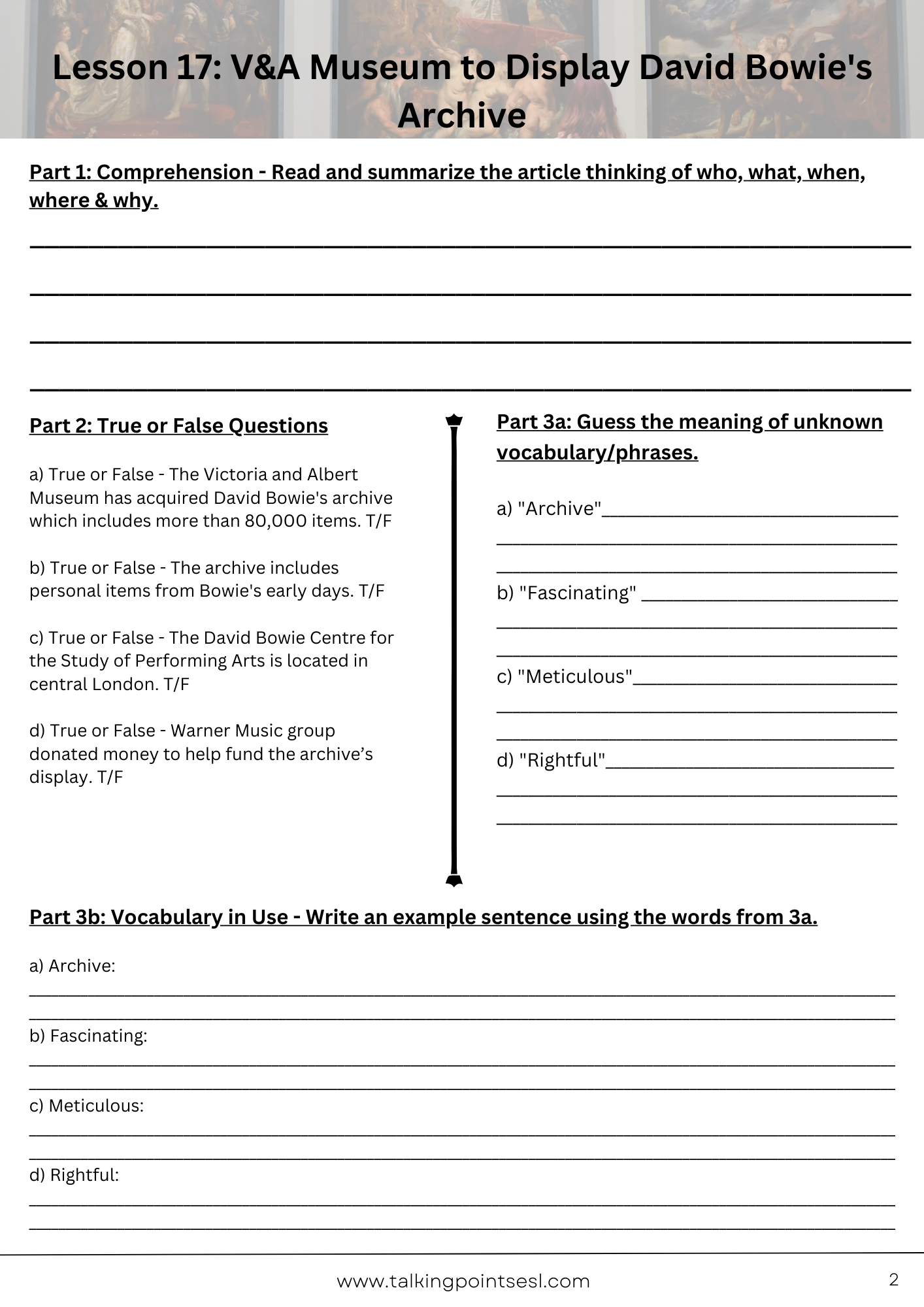 Lesson 17: V&A Museum to Display David Bowie's Archive

Part 1: Comprehension - Read and summarize the article thinking of who, what, when, where & why.

Part 2: True or False Questions

a) True or False - The Victoria and Albert Museum has acquired David Bowie's archive which includes more than 80,000 items. T/F

b) True or False - The archive includes personal items from Bowie's early days. T/F

c) True or False - The David Bowie Centre for the Study of Performing Arts is located in central London. T/F

d) True or False - Warner Music group donated money to help fund the archive's display. T/F

Part 3a: Guess the meaning of unknown vocabulary/phrases.

a) "Archive"

b) "Fascinating"

c) "Meticulous"

d) "Rightful"

Part 3b: Vocabulary in Use - Write an example sentence using the words from 3a.

a) Archive:

b) Fascinating:

c) Meticulous:

d) Rightful:

www.talkingpointsesl.com

2